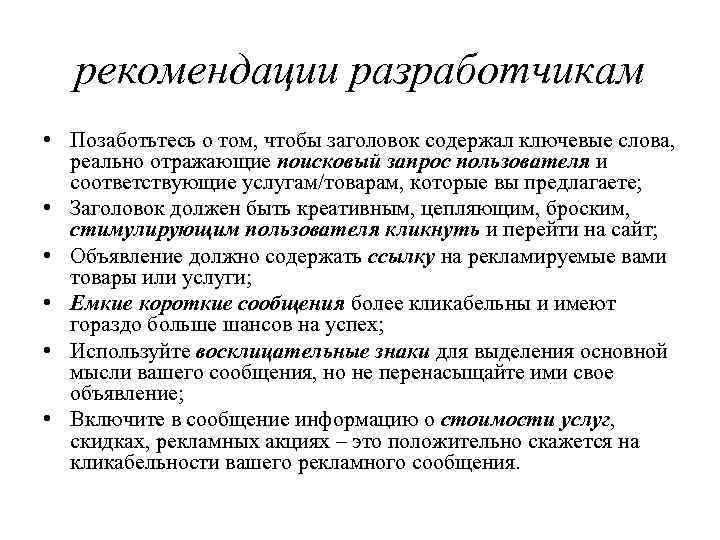 рекомендации разработчикам

• Позаботьтесь о том, чтобы заголовок содержал ключевые слова, реально отражающие поисковый запрос пользователя и соответствующие услугам/товарам, которые вы предлагаете;
• Заголовок должен быть креативным, цепляющим, броским, стимулирующим пользователя кликнуть и перейти на сайт;
• Объявление должно содержать ссылку на рекламируемые вами товары или услуги;
• Емкие короткие сообщения более кликабельны и имеют гораздо больше шансов на успех;
• Используйте восклицательные знаки для выделения основной мысли вашего сообщения, но не перенасыщайте ими свое объявление;
• Включите в сообщение информацию о стоимости услуг, скидках, рекламных акциях – это положительно скажется на кликабельности вашего рекламного сообщения.